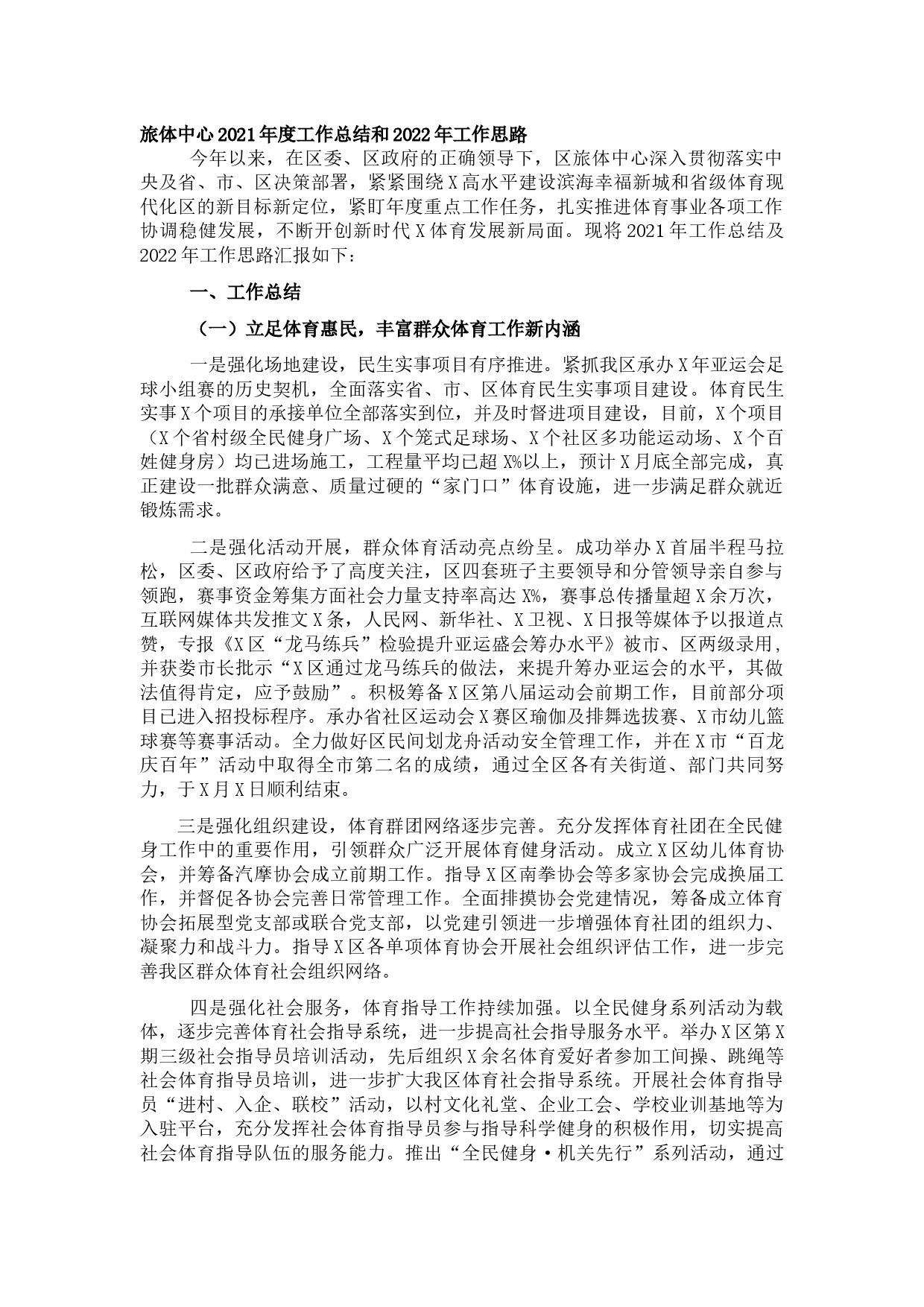 旅体中心2021年度工作总结和2022年工作思路

今年以来，在区委、区政府的正确领导下，区旅体中心深入贯彻落实中央及省、市、区决策部署，紧紧围绕X高水平建设滨海幸福新城和省级体育现代化区的新目标新定位，紧盯年度重点工作任务，扎实推进体育事业各项工作协调稳健发展，不断开创新时代X体育发展新局面。现将2021年工作总结及2022年工作思路汇报如下：

一、工作总结

（一）立足体育惠民，丰富群众体育工作新内涵

一是强化场地建设，民生实事项目有序推进。紧抓我区承办X年亚运会足球小组赛的历史契机，全面落实省、市、区体育民生实事项目建设。体育民生实事X个项目的承接单位全部落实到位，并及时督进项目建设，目前，X个项目（X个省村级全民健身广场、X个笼式足球场、X个社区多功能运动场、X个百姓健身房）均已进场施工，工程量平均已超X%以上，预计X月底全部完成，真正建设一批群众满意、质量过硬的“家门口”体育设施，进一步满足群众就近锻炼需求。

二是强化活动开展，群众体育活动亮点纷呈。成功举办X首届半程马拉松，区委、区政府给予了高度关注，区四套班子主要领导和分管领导亲自参与领跑，赛事资金筹集方面社会力量支持率高达X%，赛事总传播量超X余万次，互联网媒体共发推文X条，人民网、新华社、X卫视、X日报等媒体予以报道点赞，专报《X区“龙马练兵”检验提升亚运盛会筹办水平》被市、区两级录用，并获娄市长批示“X区通过龙马练兵的做法，来提升筹办亚运会的水平，其做法值得肯定，应予鼓励”。积极筹备X区第八届运动会前期工作，目前部分项目已进入招投标程序。承办省社区运动会X赛区瑜伽及排舞选拔赛、X市幼儿篮球赛等赛事活动。全力做好区民间划龙舟活动安全管理工作，并在X市“百龙庆百年”活动中取得全市第二名的成绩，通过全区各有关街道、部门共同努力，于X月X日顺利结束。

三是强化组织建设，体育群团网络逐步完善。充分发挥体育社团在全民健身工作中的重要作用，引领群众广泛开展体育健身活动。成立X区幼儿体育协会，并筹备汽摩协会成立前期工作。指导X区南拳协会等多家协会完成换届工作，并督促各协会完善日常管理工作。全面排摸协会党建情况，筹备成立体育协会拓展型党支部或联合党支部，以党建引领进一步增强体育社团的组织力、凝聚力和战斗力。指导X区各单项体育协会开展社会组织评估工作，进一步完善我区群众体育社会组织网络。

四是强化社会服务，体育指导工作持续加强。以全民健身系列活动为载体，逐步完善体育社会指导系统，进一步提高社会指导服务水平。举办X区第X期三级社会指导员培训活动，先后组织X余名体育爱好者参加工间操、跳绳等社会体育指导员培训，进一步扩大我区体育社会指导系统。开展社会体育指导员“进村、入企、联校”活动，以村文化礼堂、企业工会、学校业训基地等为入驻平台，充分发挥社会体育指导员参与指导科学健身的积极作用，切实提高社会体育指导队伍的服务能力。推出“全民健身·机关先行”系列活动，通过